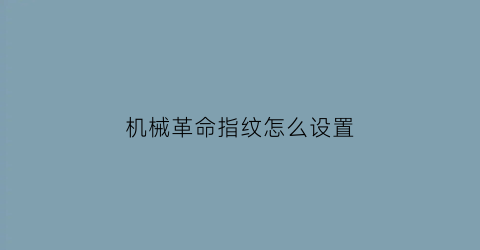 机械革命指纹怎么设置